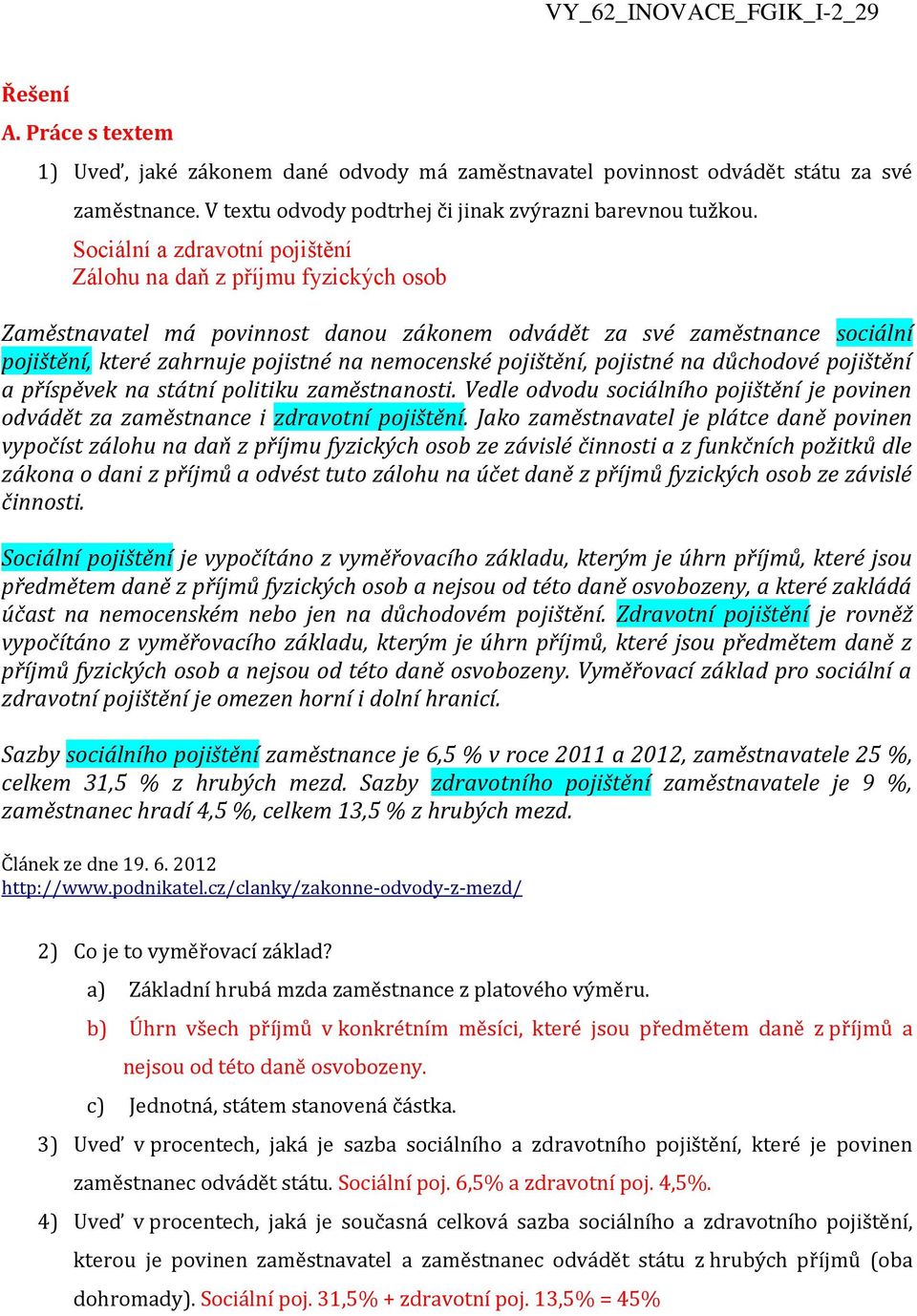 VY_62_INOVACE_FGIK_I-2_29

Řešení

A. Práce s textem

1) Uveď, jaké zákonem dané odvody má zaměstnavatel povinnost odvádět státu za své zaměstnance. V textu odvody podtrhej či jinak zvýrazni barevnou tužkou.

Sociální a zdravotní pojištění
Zálohu na daň z příjmu fyzických osob

Zaměstnavatel má povinnost danou zákonem odvádět za své zaměstnance sociální pojištění, které zahrnuje pojistné na nemocenské pojištění, pojistné na důchodové pojištění a příspěvek na státní politiku zaměstnanosti. Vedle odvodu sociálního pojištění je povinen odvádět za zaměstnance i zdravotní pojištění. Jako zaměstnavatel je plátce daně povinen vypočíst zálohu na daň z příjmu fyzických osob ze závislé činnosti a z funkčních požitků dle zákona o dani z příjmů a odvést tuto zálohu na účet daně z příjmů fyzických osob ze závislé činnosti.

Sociální pojištění je vypočítáno z vyměřovacího základu, kterým je úhrn příjmů, které jsou předmětem daně z příjmů fyzických osob a nejsou od této daně osvobozeny, a které zakládá účast na nemocenském nebo jen na důchodovém pojištění. Zdravotní pojištění je rovněž vypočítáno z vyměřovacího základu, kterým je úhrn příjmů, které jsou předmětem daně z příjmů fyzických osob a nejsou od této daně osvobozeny. Vyměřovací základ pro sociální a zdravotní pojištění je omezen horní i dolní hranicí.

Sazby sociálního pojištění zaměstnance je 6,5 % v roce 2011 a 2012, zaměstnavatele 25 %, celkem 31,5 % z hrubých mezd. Sazby zdravotního pojištění zaměstnavatele je 9 %, zaměstnanec hradí 4,5 %, celkem 13,5 % z hrubých mezd.

Článek ze dne 19. 6. 2012
http://www.podnikatel.cz/clanky/zakonne-odvody-z-mezd/

2) Co je to vyměřovací základ?
a) Základní hrubá mzda zaměstnance z platového výměru.
b) Úhrn všech příjmů v konkrétním měsíci, které jsou předmětem daně z příjmů a nejsou od této daně osvobozeny.
c) Jednotná, státem stanovená částka.

3) Uveď v procentech, jaká je sazba sociálního a zdravotního pojištění, které je povinen zaměstnanec odvádět státu. Sociální poj. 6,5% a zdravotní poj. 4,5%.

4) Uveď v procentech, jaká je současná celková sazba sociálního a zdravotního pojištění, kterou je povinen zaměstnavatel a zaměstnanec odvádět státu z hrubých příjmů (oba dohromady). Sociální poj. 31,5% + zdravotní poj. 13,5% = 45%